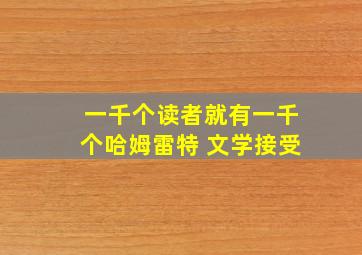 一千个读者就有一千个哈姆雷特 文学接受